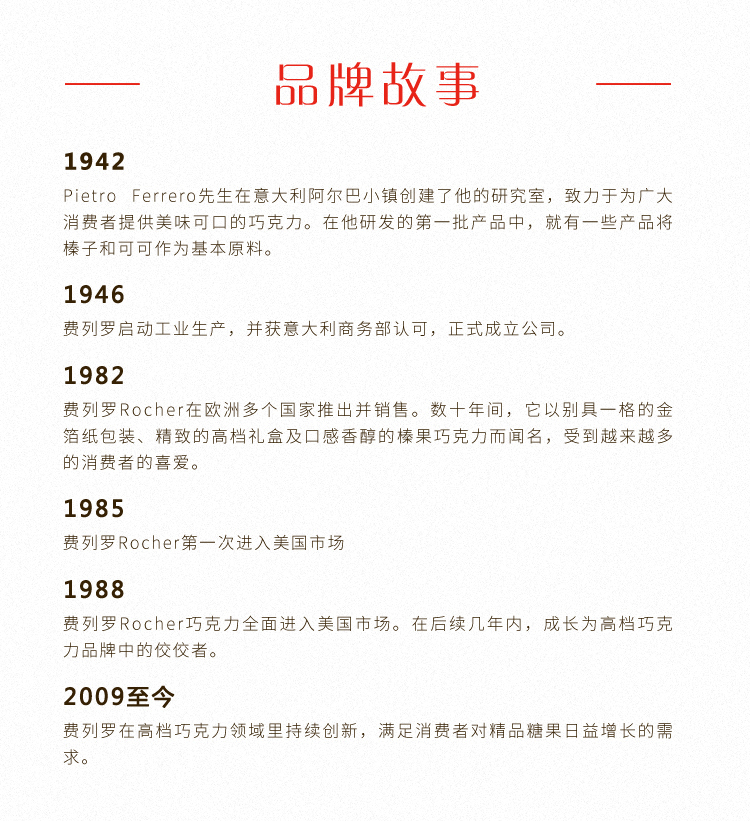 品牌故事

1942
Pietro Ferrero先生在意大利阿尔巴小镇创建了他的研究室，致力于为广大消费者提供美味可口的巧克力。在他研发的第一批产品中，就有一些产品将榛子和可可作为基本原料。

1946
费列罗启动工业生产，并获意大利商务部认可，正式成立公司。

1982
费列罗Rocher在欧洲多个国家推出并销售。数十年间，它以别具一格的金箔纸包装、精致的高档礼盒及口感香醇的榛果巧克力而闻名，受到越来越多的消费者的喜爱。

1985
费列罗Rocher第一次进入美国市场

1988
费列罗Rocher巧克力全面进入美国市场。在后续几年内，成长为高档巧克力品牌中的佼佼者。

2009至今
费列罗在高档巧克力领域里持续创新，满足消费者对精品糖果日益增长的需求。